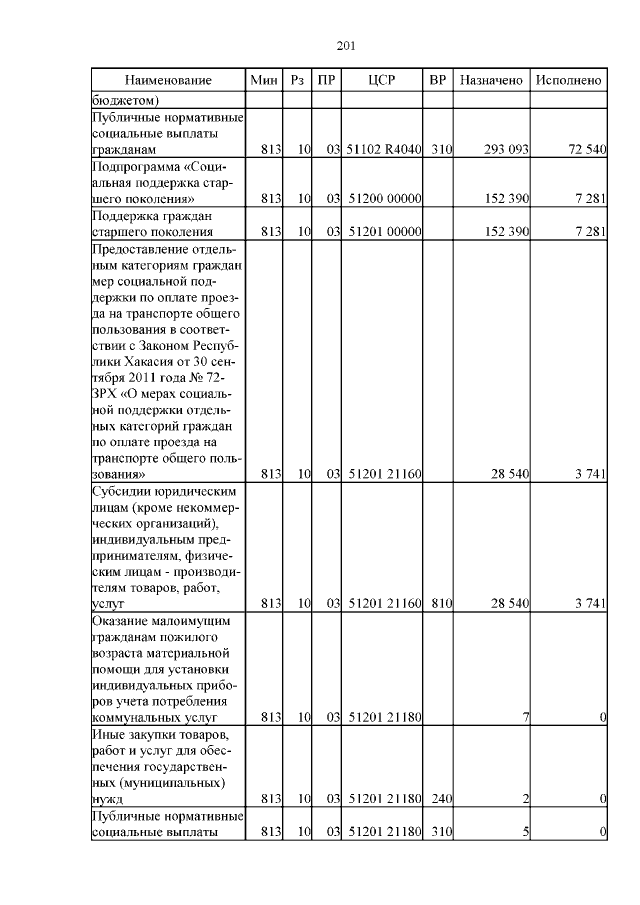 201

| Наименование | Мин | Рз | ПР | ЦСР | ВР | Назначено | Исполнено |
|---|---|---|---|---|---|---|---|
| бюджетом) | | | | | | | |
| Публичные нормативные социальные выплаты гражданам | 813 | 10 | 03 | 51102 R4040 | 310 | 293 093 | 72 540 |
| Подпрограмма «Социальная поддержка старшего поколения» | 813 | 10 | 03 | 51200 00000 | | 152 390 | 7 281 |
| Поддержка граждан старшего поколения | 813 | 10 | 03 | 51201 00000 | | 152 390 | 7 281 |
| Предоставление отдельным категориям граждан мер социальной поддержки по оплате проезда на транспорте общего пользования в соответствии с Законом Республики Хакасия от 30 сентября 2011 года № 72-ЗРХ «О мерах социальной поддержки отдельных категорий граждан по оплате проезда на транспорте общего пользования» | 813 | 10 | 03 | 51201 21160 | | 28 540 | 3 741 |
| Субсидии юридическим лицам (кроме некоммерческих организаций), индивидуальным предпринимателям, физическим лицам - производителям товаров, работ, услуг | 813 | 10 | 03 | 51201 21160 | 810 | 28 540 | 3 741 |
| Оказание малоимущим гражданам пожилого возраста материальной помощи для установки индивидуальных приборов учета потребления коммунальных услуг | 813 | 10 | 03 | 51201 21180 | | 7 | 0 |
| Иные закупки товаров, работ и услуг для обеспечения государственных (муниципальных) нужд | 813 | 10 | 03 | 51201 21180 | 240 | 2 | 0 |
| Публичные нормативные социальные выплаты | 813 | 10 | 03 | 51201 21180 | 310 | 5 | 0 |